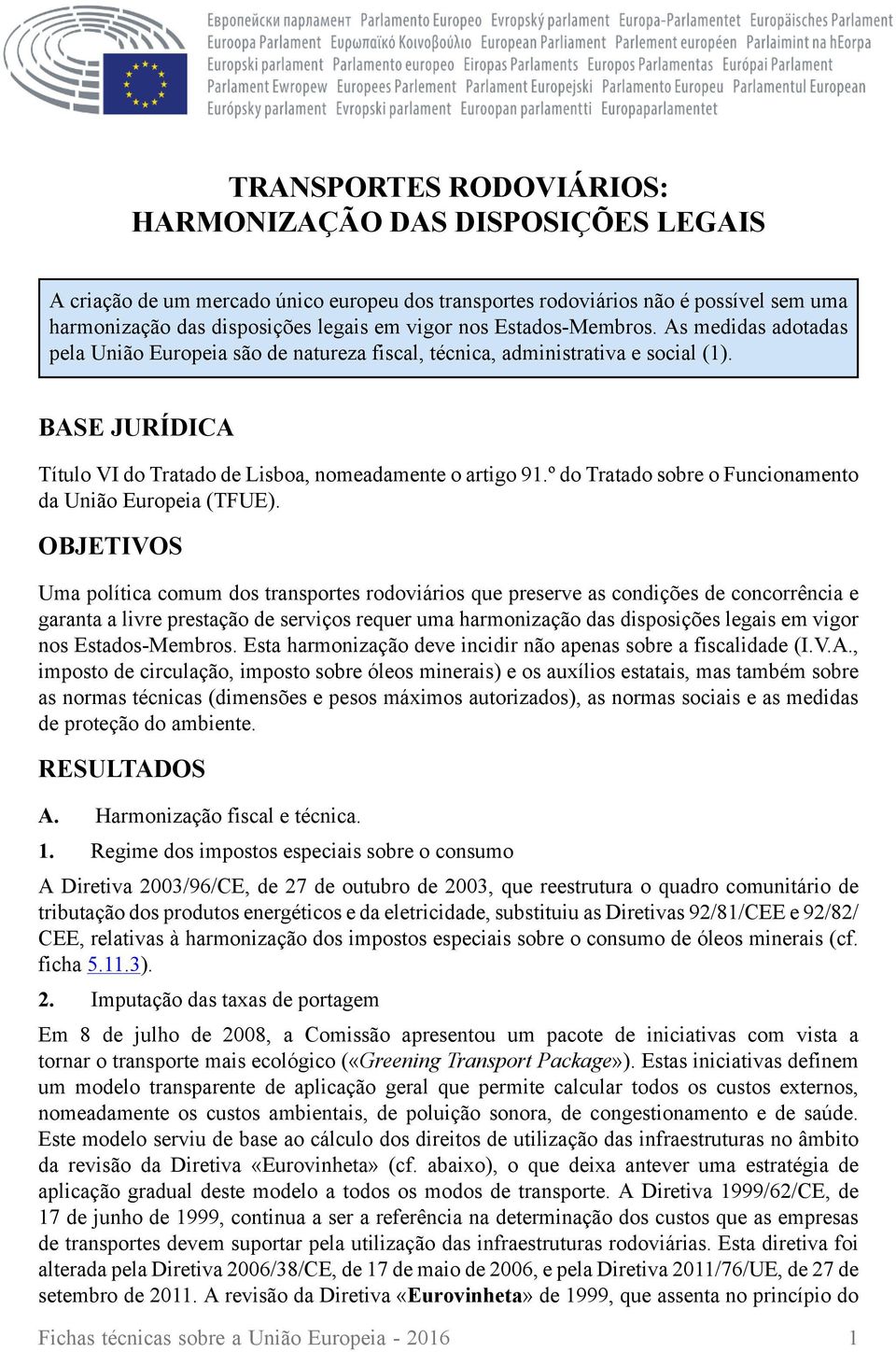 Европейски парламент Parlamento Europeo Evropský parlament Europa-Parlamentet Europäisches Parlament Euroopa Parlament Ευρωπαϊκό Κοινοβούλιο European Parliament Parlement européen Parlaimint na hEorpa Europski parlament Parlamento europeo Eiropas Parlaments Europos Parlamentas Európai Parlament Parlament Ewropew Europees Parlement Parlament Europejski Parlamento Europeu Parlamentul European Európsky parlament Evropski parlament Euroopan parlamentti Europaparlamentet

TRANSPORTES RODOVIÁRIOS: HARMONIZAÇÃO DAS DISPOSIÇÕES LEGAIS

A criação de um mercado único europeu dos transportes rodoviários não é possível sem uma harmonização das disposições legais em vigor nos Estados-Membros. As medidas adotadas pela União Europeia são de natureza fiscal, técnica, administrativa e social (1).

BASE JURÍDICA

Título VI do Tratado de Lisboa, nomeadamente o artigo 91.º do Tratado sobre o Funcionamento da União Europeia (TFUE).

OBJETIVOS

Uma política comum dos transportes rodoviários que preserve as condições de concorrência e garanta a livre prestação de serviços requer uma harmonização das disposições legais em vigor nos Estados-Membros. Esta harmonização deve incidir não apenas sobre a fiscalidade (I.V.A., imposto de circulação, imposto sobre óleos minerais) e os auxílios estatais, mas também sobre as normas técnicas (dimensões e pesos máximos autorizados), as normas sociais e as medidas de proteção do ambiente.

RESULTADOS

A. Harmonização fiscal e técnica.

1. Regime dos impostos especiais sobre o consumo

A Diretiva 2003/96/CE, de 27 de outubro de 2003, que reestrutura o quadro comunitário de tributação dos produtos energéticos e da eletricidade, substituiu as Diretivas 92/81/CEE e 92/82/CEE, relativas à harmonização dos impostos especiais sobre o consumo de óleos minerais (cf. ficha 5.11.3).

2. Imputação das taxas de portagem

Em 8 de julho de 2008, a Comissão apresentou um pacote de iniciativas com vista a tornar o transporte mais ecológico («Greening Transport Package»). Estas iniciativas definem um modelo transparente de aplicação geral que permite calcular todos os custos externos, nomeadamente os custos ambientais, de poluição sonora, de congestionamento e de saúde. Este modelo serviu de base ao cálculo dos direitos de utilização das infraestruturas no âmbito da revisão da Diretiva «Eurovinheta» (cf. abaixo), o que deixa antever uma estratégia de aplicação gradual deste modelo a todos os modos de transporte. A Diretiva 1999/62/CE, de 17 de junho de 1999, continua a ser a referência na determinação dos custos que as empresas de transportes devem suportar pela utilização das infraestruturas rodoviárias. Esta diretiva foi alterada pela Diretiva 2006/38/CE, de 17 de maio de 2006, e pela Diretiva 2011/76/UE, de 27 de setembro de 2011. A revisão da Diretiva «Eurovinheta» de 1999, que assenta no princípio do

Fichas técnicas sobre a União Europeia - 2016 1